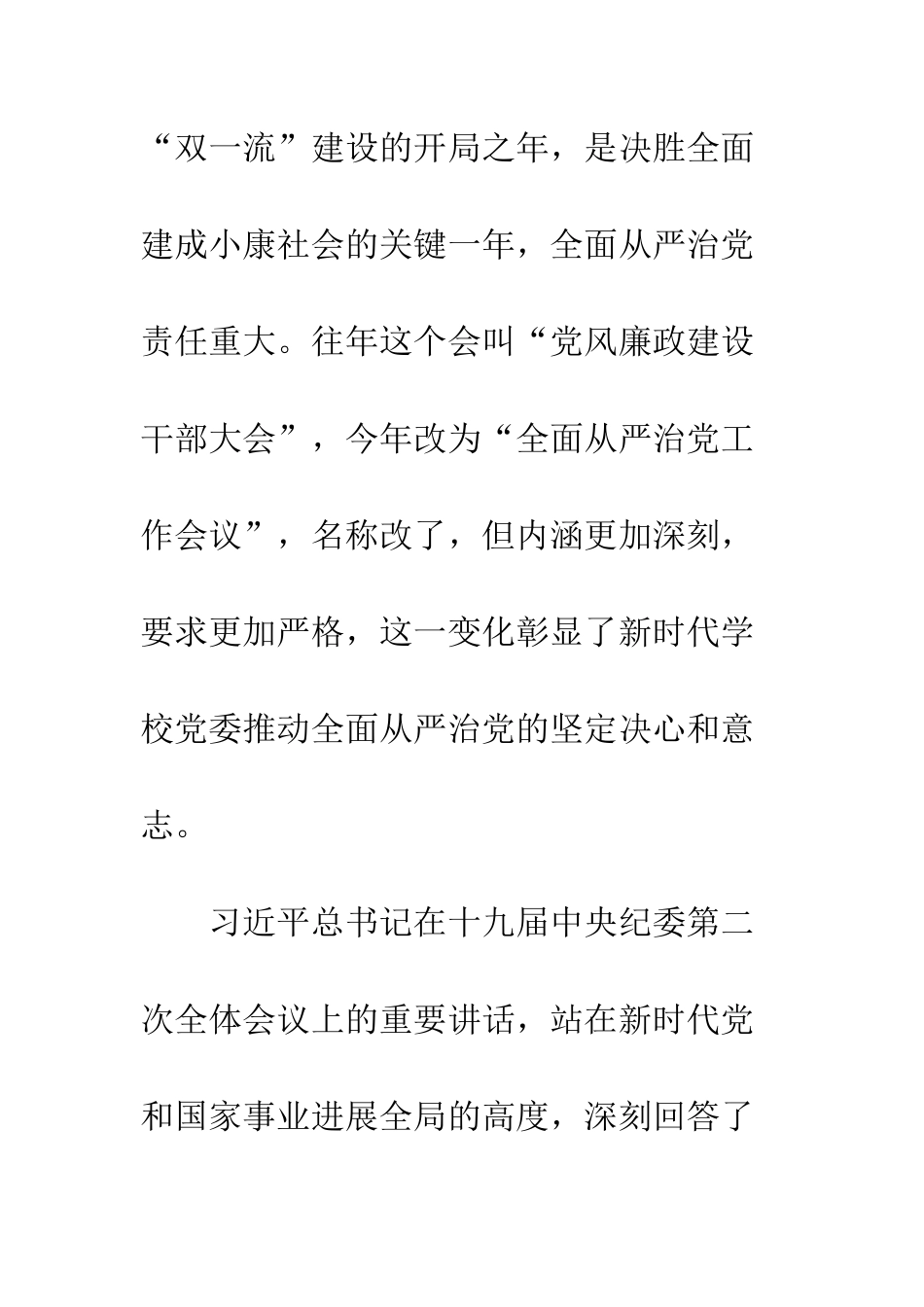 “双一流”建设的开局之年，是决胜全面建成小康社会的关键一年，全面从严治党责任重大。往年这个会叫“党风廉政建设干部大会”，今年改为“全面从严治党工作会议”，名称改了，但内涵更加深刻，要求更加严格，这一变化彰显了新时代学校党委推动全面从严治党的坚定决心和意志。

习近平总书记在十九届中央纪委第二次全体会议上的重要讲话，站在新时代党和国家事业进展全局的高度，深刻回答了